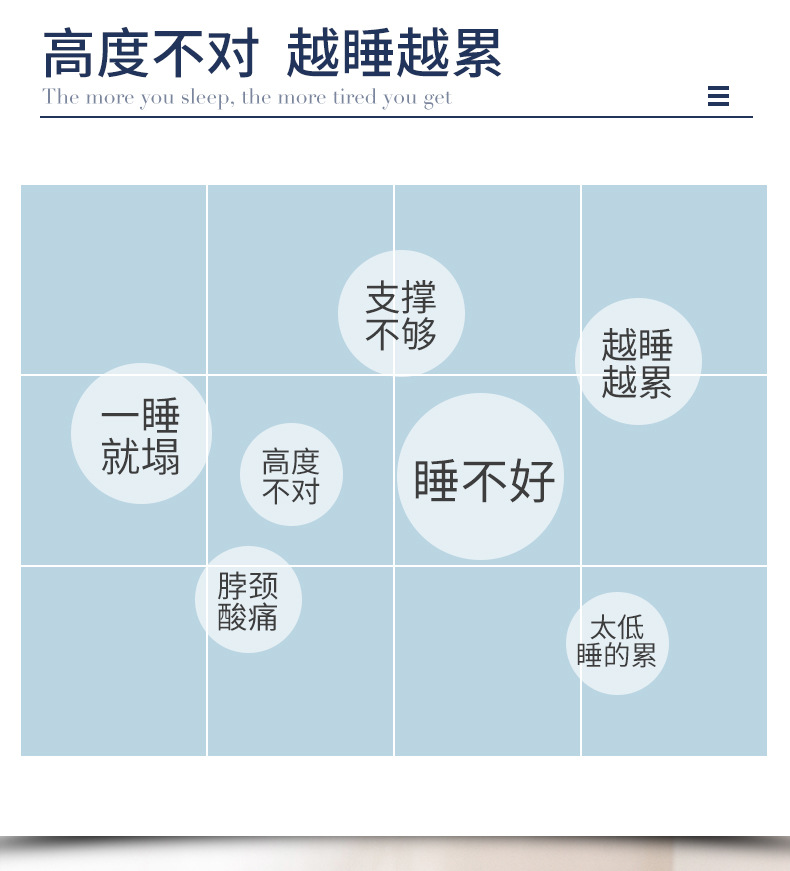 高度不对 越睡越累
The more you sleep, the more tired you get

支撑不够

越睡越累

一睡就塌

高度不对

睡不好

脖颈酸痛

太低睡的累